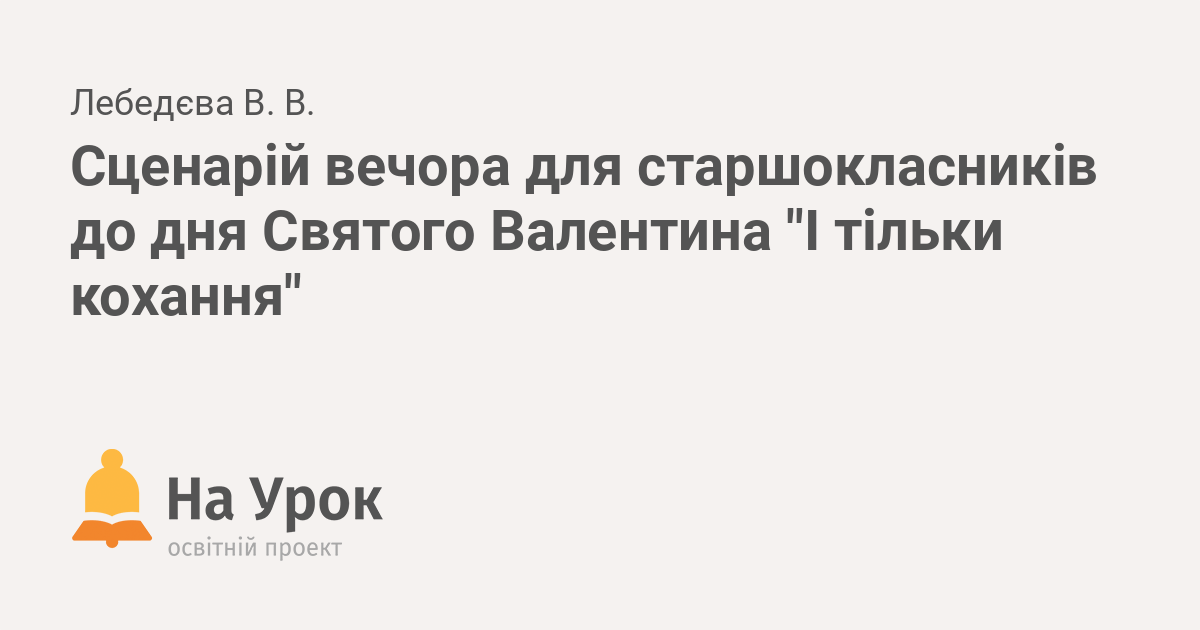 Лебедєва В. В.

Сценарій вечора для старшокласників до дня Святого Валентина "І тільки кохання"

На Урок
освітній проект